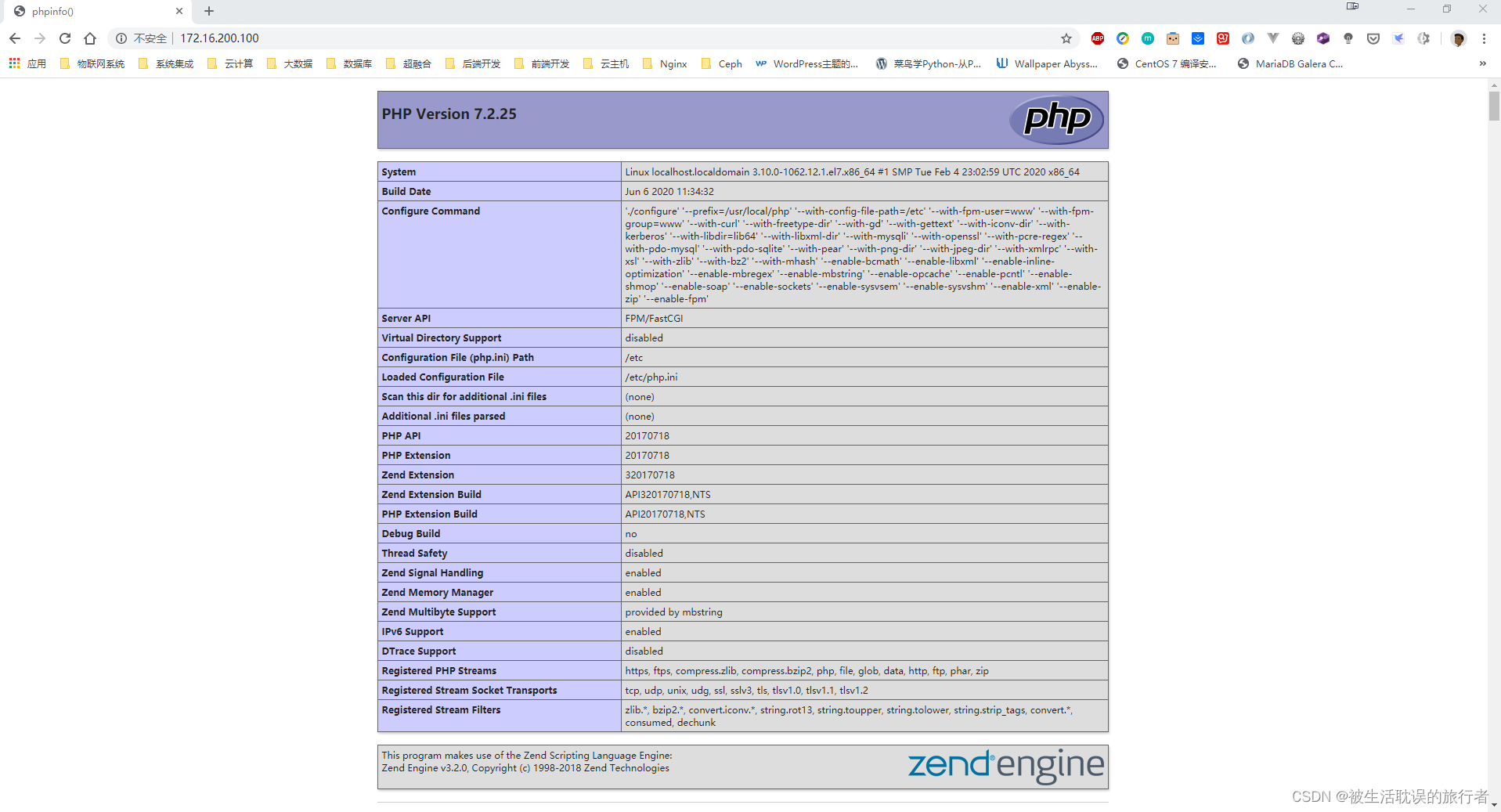 phpinfo()

不安全 | 172.16.200.100

应用 物联网系统 系统集成 云计算 大数据 数据库 超融合 后端开发 前端开发 云主机 Nginx Ceph WordPress主题的... 菜鸟学Python-从P... Wallpaper Abyss... CentOS 7 编译安... MariaDB Galera C...

PHP Version 7.2.25

php

| System | Linux localhost.localdomain 3.10.0-1062.12.1.el7.x86_64 #1 SMP Tue Feb 4 23:02:59 UTC 2020 x86_64 |
|---|---|
| Build Date | Jun 6 2020 11:34:32 |
| Configure Command | './configure' '--prefix=/usr/local/php' '--with-config-file-path=/etc' '--with-fpm-user=www' '--with-fpm-group=www' '--with-curl' '--with-freetype-dir' '--with-gd' '--with-gettext' '--with-iconv-dir' '--with-kerberos' '--with-libdir=lib64' '--with-libxml-dir' '--with-mysqli' '--with-openssl' '--with-pcre-regex' '--with-pdo-mysql' '--with-pdo-sqlite' '--with-pear' '--with-png-dir' '--with-jpeg-dir' '--with-xmlrpc' '--with-xsl' '--with-zlib' '--with-bz2' '--with-mhash' '--enable-bcmath' '--enable-libxml' '--enable-inline-optimization' '--enable-mbregex' '--enable-mbstring' '--enable-opcache' '--enable-pcntl' '--enable-shmop' '--enable-soap' '--enable-sockets' '--enable-sysvsem' '--enable-sysvshm' '--enable-xml' '--enable-zip' '--enable-fpm' |
| Server API | FPM/FastCGI |
| Virtual Directory Support | disabled |
| Configuration File (php.ini) Path | /etc |
| Loaded Configuration File | /etc/php.ini |
| Scan this dir for additional .ini files | (none) |
| Additional .ini files parsed | (none) |
| PHP API | 20170718 |
| PHP Extension | 20170718 |
| Zend Extension | 320170718 |
| Zend Extension Build | API320170718,NTS |
| PHP Extension Build | API20170718,NTS |
| Debug Build | no |
| Thread Safety | disabled |
| Zend Signal Handling | enabled |
| Zend Memory Manager | enabled |
| Zend Multibyte Support | provided by mbstring |
| IPv6 Support | enabled |
| DTrace Support | disabled |
| Registered PHP Streams | https, ftps, compress.zlib, compress.bzip2, php, file, glob, data, http, ftp, phar, zip |
| Registered Stream Socket Transports | tcp, udp, unix, udg, ssl, sslv3, tls, tlsv1.0, tlsv1.1, tlsv1.2 |
| Registered Stream Filters | zlib.*, bzip2.*, convert.iconv.*, string.rot13, string.toupper, string.tolower, string.strip_tags, convert.*, consumed, dechunk |

This program makes use of the Zend Scripting Language Engine:
Zend Engine v3.2.0, Copyright (c) 1998-2018 Zend Technologies

zend engine

CSDN @被生活耽误的旅行者